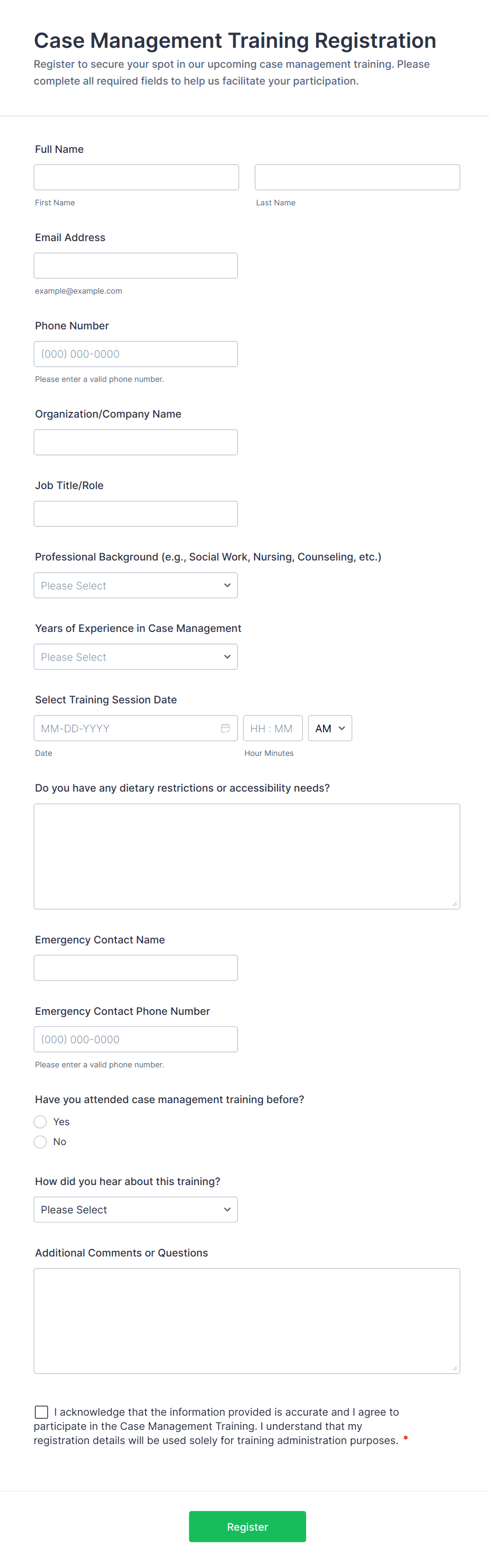 Case Management Training Registration

Register to secure your spot in our upcoming case management training. Please complete all required fields to help us facilitate your participation.

Full Name

First Name

Last Name

Email Address

example@example.com

Phone Number

(000) 000-0000

Please enter a valid phone number.

Organization/Company Name

Job Title/Role

Professional Background (e.g., Social Work, Nursing, Counseling, etc.)

Please Select

Years of Experience in Case Management

Please Select

Select Training Session Date

MM-DD-YYYY

HH : MM

AM

Date

Hour Minutes

Do you have any dietary restrictions or accessibility needs?

Emergency Contact Name

Emergency Contact Phone Number

(000) 000-0000

Please enter a valid phone number.

Have you attended case management training before?

Yes

No

How did you hear about this training?

Please Select

Additional Comments or Questions

I acknowledge that the information provided is accurate and I agree to participate in the Case Management Training. I understand that my registration details will be used solely for training administration purposes. *

Register